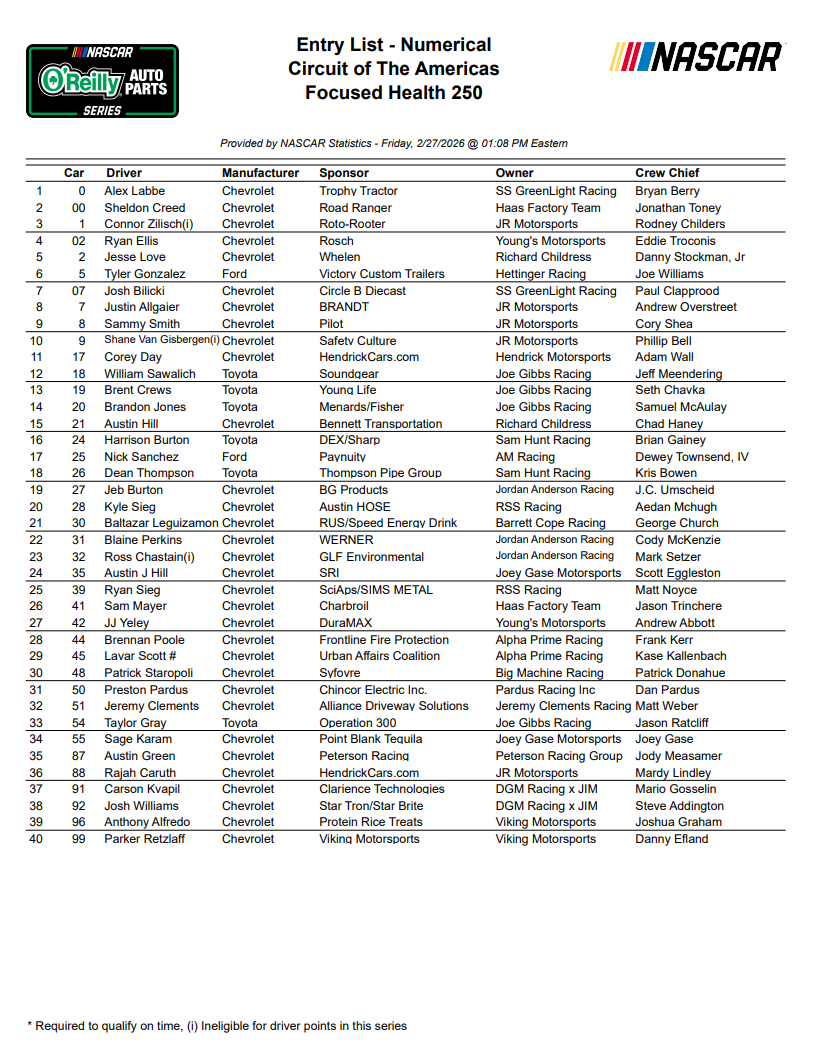 NASCAR O'Reilly AUTO PARTS SERIES

Entry List - Numerical
Circuit of The Americas
Focused Health 250

NASCAR

Provided by NASCAR Statistics - Friday, 2/27/2026 @ 01:08 PM Eastern

| | Car | Driver | Manufacturer | Sponsor | Owner | Crew Chief |
|---|---|---|---|---|---|---|
| 1 | 0 | Alex Labbe | Chevrolet | Trophy Tractor | SS GreenLight Racing | Bryan Berry |
| 2 | 00 | Sheldon Creed | Chevrolet | Road Ranger | Haas Factory Team | Jonathan Toney |
| 3 | 1 | Connor Zilisch(i) | Chevrolet | Roto-Rooter | JR Motorsports | Rodney Childers |
| 4 | 02 | Ryan Ellis | Chevrolet | Rosch | Young's Motorsports | Eddie Troconis |
| 5 | 2 | Jesse Love | Chevrolet | Whelen | Richard Childress | Danny Stockman, Jr |
| 6 | 5 | Tyler Gonzalez | Ford | Victory Custom Trailers | Hettinger Racing | Joe Williams |
| 7 | 07 | Josh Bilicki | Chevrolet | Circle B Diecast | SS GreenLight Racing | Paul Clapprood |
| 8 | 7 | Justin Allgaier | Chevrolet | BRANDT | JR Motorsports | Andrew Overstreet |
| 9 | 8 | Sammy Smith | Chevrolet | Pilot | JR Motorsports | Cory Shea |
| 10 | 9 | Shane Van Gisbergen(i) | Chevrolet | Safety Culture | JR Motorsports | Phillip Bell |
| 11 | 17 | Corey Day | Chevrolet | HendrickCars.com | Hendrick Motorsports | Adam Wall |
| 12 | 18 | William Sawalich | Toyota | Soundgear | Joe Gibbs Racing | Jeff Meendering |
| 13 | 19 | Brent Crews | Toyota | Young Life | Joe Gibbs Racing | Seth Chavka |
| 14 | 20 | Brandon Jones | Toyota | Menards/Fisher | Joe Gibbs Racing | Samuel McAulay |
| 15 | 21 | Austin Hill | Chevrolet | Bennett Transportation | Richard Childress | Chad Haney |
| 16 | 24 | Harrison Burton | Toyota | DEX/Sharp | Sam Hunt Racing | Brian Gainey |
| 17 | 25 | Nick Sanchez | Ford | Paynuity | AM Racing | Dewey Townsend, IV |
| 18 | 26 | Dean Thompson | Toyota | Thompson Pipe Group | Sam Hunt Racing | Kris Bowen |
| 19 | 27 | Jeb Burton | Chevrolet | BG Products | Jordan Anderson Racing | J.C. Umscheid |
| 20 | 28 | Kyle Sieg | Chevrolet | Austin HOSE | RSS Racing | Aedan Mchugh |
| 21 | 30 | Baltazar Leguizamon | Chevrolet | RUS/Speed Energy Drink | Barrett Cope Racing | George Church |
| 22 | 31 | Blaine Perkins | Chevrolet | WERNER | Jordan Anderson Racing | Cody McKenzie |
| 23 | 32 | Ross Chastain(i) | Chevrolet | GLF Environmental | Jordan Anderson Racing | Mark Setzer |
| 24 | 35 | Austin J Hill | Chevrolet | SRI | Joey Gase Motorsports | Scott Eggleston |
| 25 | 39 | Ryan Sieg | Chevrolet | SciAps/SIMS METAL | RSS Racing | Matt Noyce |
| 26 | 41 | Sam Mayer | Chevrolet | Charbroil | Haas Factory Team | Jason Trinchere |
| 27 | 42 | JJ Yeley | Chevrolet | DuraMAX | Young's Motorsports | Andrew Abbott |
| 28 | 44 | Brennan Poole | Chevrolet | Frontline Fire Protection | Alpha Prime Racing | Frank Kerr |
| 29 | 45 | Lavar Scott # | Chevrolet | Urban Affairs Coalition | Alpha Prime Racing | Kase Kallenbach |
| 30 | 48 | Patrick Staropoli | Chevrolet | Syfovre | Big Machine Racing | Patrick Donahue |
| 31 | 50 | Preston Pardus | Chevrolet | Chincor Electric Inc. | Pardus Racing Inc | Dan Pardus |
| 32 | 51 | Jeremy Clements | Chevrolet | Alliance Driveway Solutions | Jeremy Clements Racing | Matt Weber |
| 33 | 54 | Taylor Gray | Toyota | Operation 300 | Joe Gibbs Racing | Jason Ratcliff |
| 34 | 55 | Sage Karam | Chevrolet | Point Blank Tequila | Joey Gase Motorsports | Joey Gase |
| 35 | 87 | Austin Green | Chevrolet | Peterson Racing | Peterson Racing Group | Jody Measamer |
| 36 | 88 | Rajah Caruth | Chevrolet | HendrickCars.com | JR Motorsports | Mardy Lindley |
| 37 | 91 | Carson Kvapil | Chevrolet | Clarience Technologies | DGM Racing x JIM | Mario Gosselin |
| 38 | 92 | Josh Williams | Chevrolet | Star Tron/Star Brite | DGM Racing x JIM | Steve Addington |
| 39 | 96 | Anthony Alfredo | Chevrolet | Protein Rice Treats | Viking Motorsports | Joshua Graham |
| 40 | 99 | Parker Retzlaff | Chevrolet | Viking Motorsports | Viking Motorsports | Danny Efland |

* Required to qualify on time, (i) Ineligible for driver points in this series